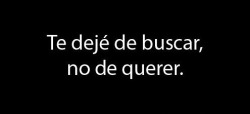 Te dejé de buscar,
no de querer.